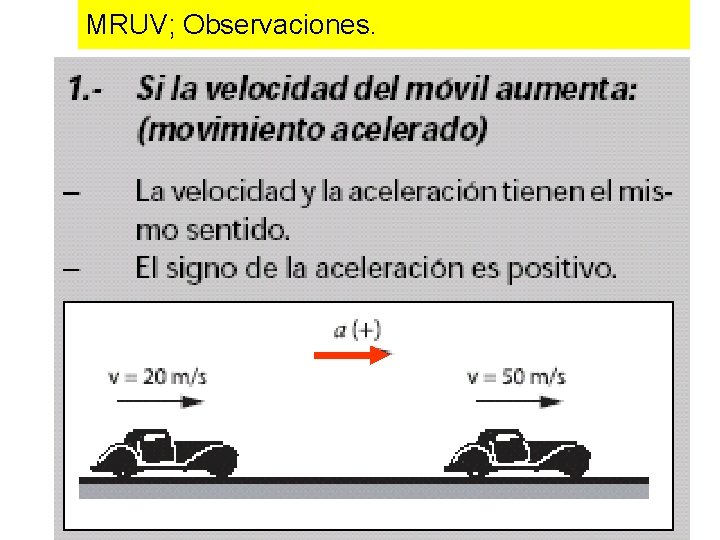 MRUV; Observaciones.

1.- Si la velocidad del móvil aumenta: (movimiento acelerado)

– La velocidad y la aceleración tienen el mismo sentido.
– El signo de la aceleración es positivo.

$a$ (+)

v = 20 m/s

v = 50 m/s